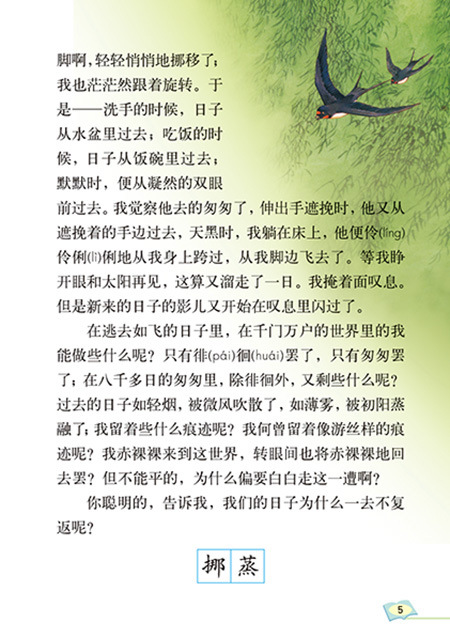 脚啊，轻轻悄悄地挪移了；我也茫茫然跟着旋转。于是——洗手的时候，日子从水盆里过去；吃饭的时候，日子从饭碗里过去；默默时，便从凝然的双眼前过去。我觉察他去的匆匆了，伸出手遮挽时，他又从遮挽着的手边过去，天黑时，我躺在床上，他便伶(líng)伶俐(lì)俐地从我身上跨过，从我脚边飞去了。等我睁开眼和太阳再见，这算又溜走了一日。我掩着面叹息。但是新来的日子的影儿又开始在叹息里闪过了。

在逃去如飞的日子里，在千门万户的世界里的我能做些什么呢？只有徘(pái)徊(huái)罢了，只有匆匆罢了；在八千多日的匆匆里，除徘徊外，又剩些什么呢？过去的日子如轻烟，被微风吹散了，如薄雾，被初阳蒸融了；我留着些什么痕迹呢？我何曾留着像游丝样的痕迹呢？我赤裸裸来到这世界，转眼间也将赤裸裸地回去罢？但不能平的，为什么偏要白白走这一遭啊？

你聪明的，告诉我，我们的日子为什么一去不复返呢？

挪 蒸

5